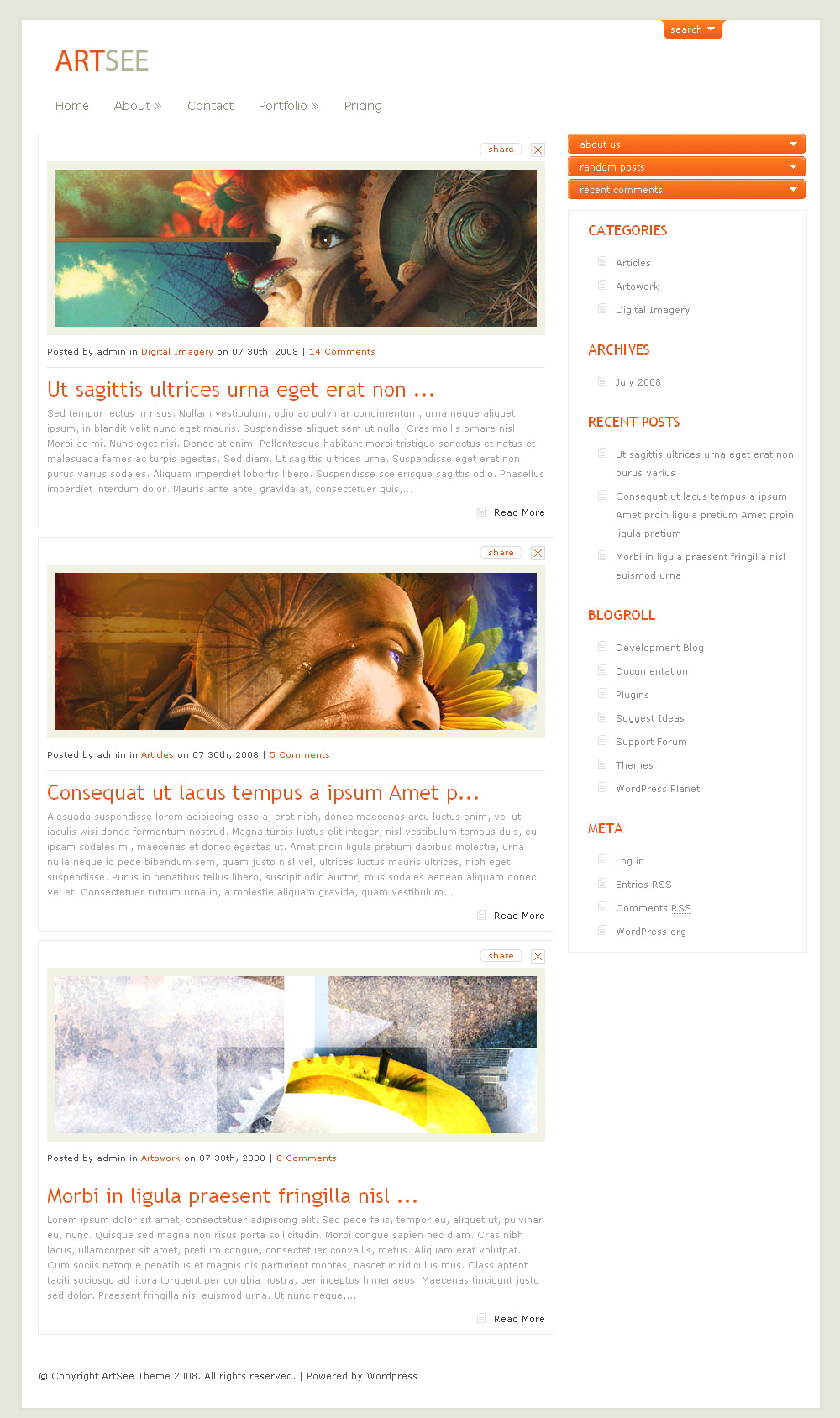 search

ARTSEE

Home About » Contact Portfolio » Pricing

share

Posted by admin in Digital Imagery on 07 30th, 2008 | 14 Comments

Ut sagittis ultrices urna eget erat non ...

Sed tempor lectus in risus. Nullam vestibulum, odio ac pulvinar condimentum, urna neque aliquet ipsum, in blandit velit nunc eget mauris. Suspendisse aliquet sem ut nulla. Cras mollis ornare nisl. Morbi ac mi. Nunc eget nisi. Donec at enim. Pellentesque habitant morbi tristique senectus et netus et malesuada fames ac turpis egestas. Sed diam. Ut sagittis ultrices urna. Suspendisse eget erat non purus varius sodales. Aliquam imperdiet lobortis libero. Suspendisse scelerisque sagittis odio. Phasellus imperdiet interdum dolor. Mauris ante ante, gravida at, consectetuer quis,...

Read More

share

Posted by admin in Articles on 07 30th, 2008 | 5 Comments

Consequat ut lacus tempus a ipsum Amet p...

Alesuada suspendisse lorem adipiscing esse a, erat nibh, donec maecenas arcu luctus enim, vel ut iaculis wisi donec fermentum nostrud. Magna turpis luctus elit integer, nisl vestibulum tempus duis, eu ipsam sodales mi, maecenas et donec egestas ut. Amet proin ligula pretium dapibus molestie, urna nulla neque id pede bibendum sem, quam justo nisl vel, ultrices luctus mauris ultrices, nibh eget suspendisse. Purus in penatibus tellus libero, suscipit odio auctor, mus sodales aenean aliquam donec vel et. Consectetuer rutrum urna in, a molestie aliquam gravida, quam vestibulum...

Read More

share

Posted by admin in Artowork on 07 30th, 2008 | 8 Comments

Morbi in ligula praesent fringilla nisl ...

Lorem ipsum dolor sit amet, consectetuer adipiscing elit. Sed pede felis, tempor eu, aliquet ut, pulvinar eu, nunc. Quisque sed magna non risus porta sollicitudin. Morbi congue sapien nec diam. Cras nibh lacus, ullamcorper sit amet, pretium congue, consectetuer convallis, metus. Aliquam erat volutpat. Cum sociis natoque penatibus et magnis dis parturient montes, nascetur ridiculus mus. Class aptent taciti sociosqu ad litora torquent per conubia nostra, per inceptos himenaeos. Maecenas tincidunt justo sed dolor. Praesent fringilla nisl euismod urna. Ut nunc neque,...

Read More

about us
random posts
recent comments

CATEGORIES
Articles
Artowork
Digital Imagery

ARCHIVES
July 2008

RECENT POSTS
Ut sagittis ultrices urna eget erat non purus varius
Consequat ut lacus tempus a ipsum Amet proin ligula pretium Amet proin ligula pretium
Morbi in ligula praesent fringilla nisl euismod urna

BLOGROLL
Development Blog
Documentation
Plugins
Suggest Ideas
Support Forum
Themes
WordPress Planet

META
Log in
Entries RSS
Comments RSS
WordPress.org

© Copyright ArtSee Theme 2008. All rights reserved. | Powered by Wordpress